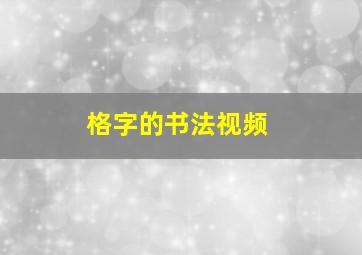 格字的书法视频